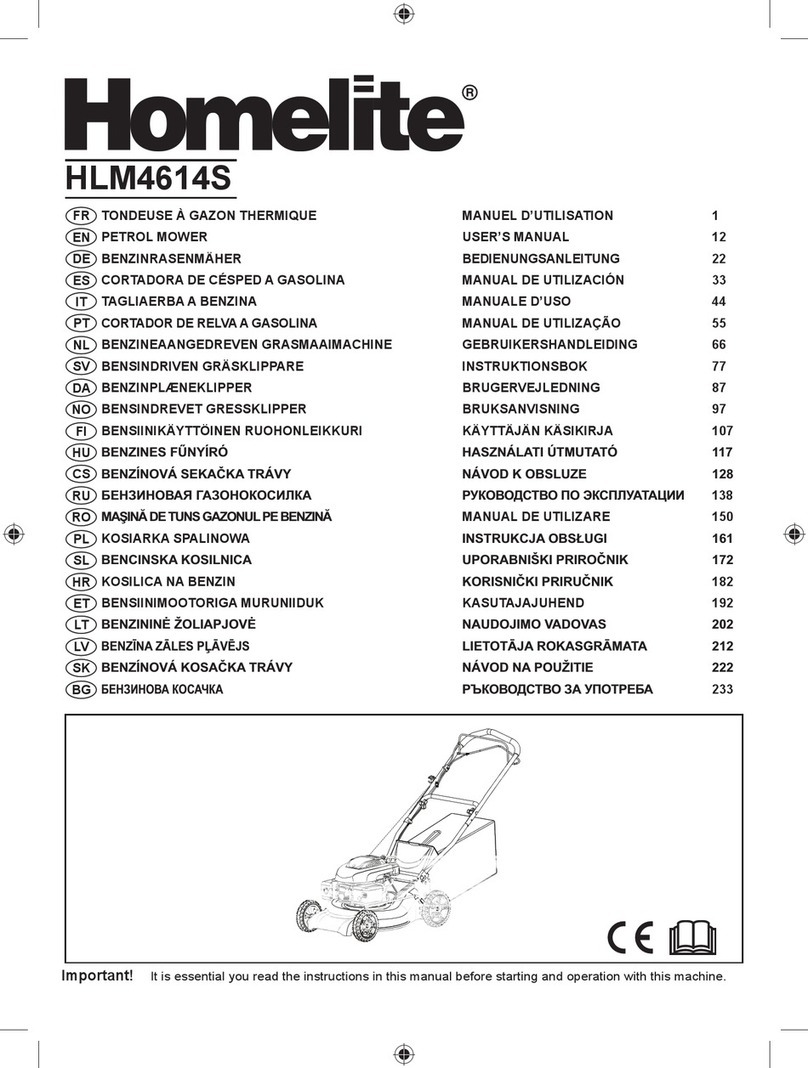 Homelite®

HLM4614S

| | | | |
|---|---|---|---|
| FR | TONDEUSE À GAZON THERMIQUE | MANUEL D'UTILISATION | 1 |
| EN | PETROL MOWER | USER'S MANUAL | 12 |
| DE | BENZINRASENMÄHER | BEDIENUNGSANLEITUNG | 22 |
| ES | CORTADORA DE CÉSPED A GASOLINA | MANUAL DE UTILIZACIÓN | 33 |
| IT | TAGLIAERBA A BENZINA | MANUALE D'USO | 44 |
| PT | CORTADOR DE RELVA A GASOLINA | MANUAL DE UTILIZAÇÃO | 55 |
| NL | BENZINEAANGEDREVEN GRASMAAIMACHINE | GEBRUIKERSHANDLEIDING | 66 |
| SV | BENSINDRIVEN GRÄSKLIPPARE | INSTRUKTIONSBOK | 77 |
| DA | BENZINPLÆNEKLIPPER | BRUGERVEJLEDNING | 87 |
| NO | BENSINDREVET GRESSKLIPPER | BRUKSANVISNING | 97 |
| FI | BENSIINIKÄYTTÖINEN RUOHONLEIKKURI | KÄYTTÄJÄN KÄSIKIRJA | 107 |
| HU | BENZINES FŰNYÍRÓ | HASZNÁLATI ÚTMUTATÓ | 117 |
| CS | BENZÍNOVÁ SEKAČKA TRÁVY | NÁVOD K OBSLUZE | 128 |
| RU | БЕНЗИНОВАЯ ГАЗОНОКОСИЛКА | РУКОВОДСТВО ПО ЭКСПЛУАТАЦИИ | 138 |
| RO | MAŞINĂ DE TUNS GAZONUL PE BENZINĂ | MANUAL DE UTILIZARE | 150 |
| PL | KOSIARKA SPALINOWA | INSTRUKCJA OBSŁUGI | 161 |
| SL | BENCINSKA KOSILNICA | UPORABNIŠKI PRIROČNIK | 172 |
| HR | KOSILICA NA BENZIN | KORISNIČKI PRIRUČNIK | 182 |
| ET | BENSIINIMOOTORIGA MURUNIIDUK | KASUTAJAJUHEND | 192 |
| LT | BENZININĖ ŽOLIAPJOVĖ | NAUDOJIMO VADOVAS | 202 |
| LV | BENZĪNA ZĀLES PĻĀVĒJS | LIETOTĀJA ROKASGRĀMATA | 212 |
| SK | BENZÍNOVÁ KOSAČKA TRÁVY | NÁVOD NA POUŽITIE | 222 |
| BG | БЕНЗИНОВА КОСАЧКА | РЪКОВОДСТВО ЗА УПОТРЕБА | 233 |

CE

Important! It is essential you read the instructions in this manual before starting and operation with this machine.